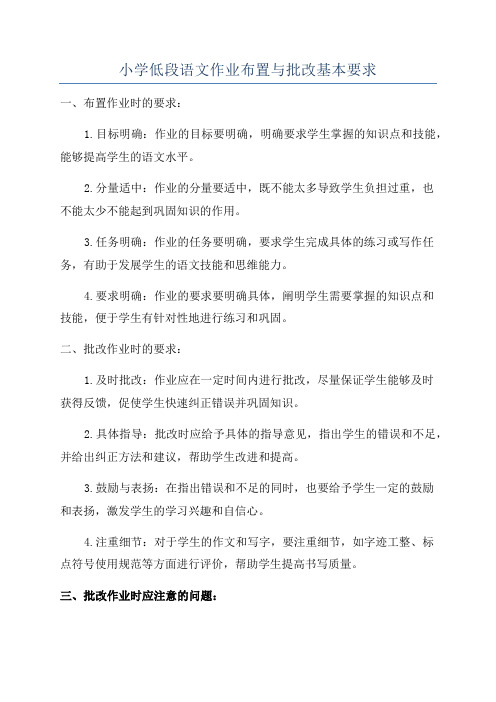 小学低段语文作业布置与批改基本要求

一、布置作业时的要求：

1. 目标明确：作业的目标要明确，明确要求学生掌握的知识点和技能，能够提高学生的语文水平。

2. 分量适中：作业的分量要适中，既不能太多导致学生负担过重，也不能太少不能起到巩固知识的作用。

3. 任务明确：作业的任务要明确，要求学生完成具体的练习或写作任务，有助于发展学生的语文技能和思维能力。

4. 要求明确：作业的要求要明确具体，阐明学生需要掌握的知识点和技能，便于学生有针对性地进行练习和巩固。

二、批改作业时的要求：

1. 及时批改：作业应在一定时间内进行批改，尽量保证学生能够及时获得反馈，促使学生快速纠正错误并巩固知识。

2. 具体指导：批改时应给予具体的指导意见，指出学生的错误和不足，并给出纠正方法和建议，帮助学生改进和提高。

3. 鼓励与表扬：在指出错误和不足的同时，也要给予学生一定的鼓励和表扬，激发学生的学习兴趣和自信心。

4. 注重细节：对于学生的作文和写字，要注重细节，如字迹工整、标点符号使用规范等方面进行评价，帮助学生提高书写质量。

三、批改作业时应注意的问题：